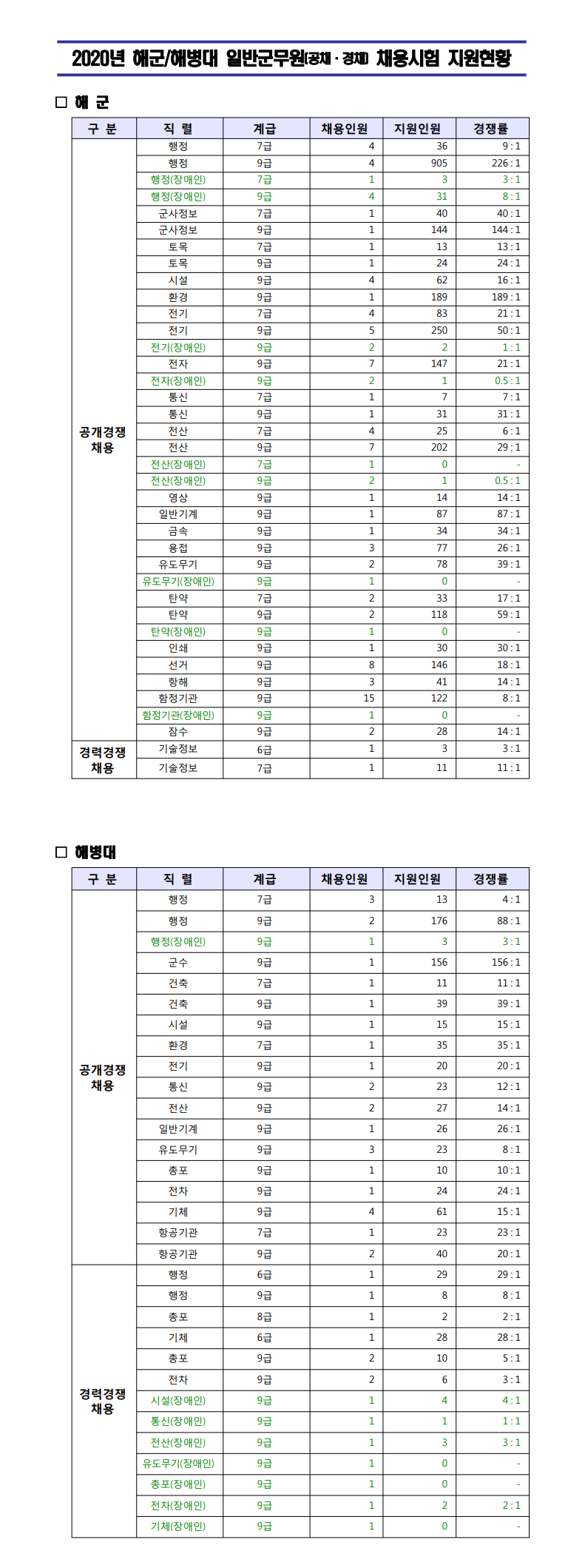 2020년 해군/해병대 일반군무원(공채 · 경채) 채용시험 지원현황

□ 해 군

| 구 분 | 직 렬 | 계급 | 채용인원 | 지원인원 | 경쟁률 |
|---|---|---|---|---|---|
| 공개경쟁 채용 | 행정 | 7급 | 4 | 36 | 9 : 1 |
| | 행정 | 9급 | 4 | 905 | 226 : 1 |
| | 행정(장애인) | 7급 | 1 | 3 | 3 : 1 |
| | 행정(장애인) | 9급 | 4 | 31 | 8 : 1 |
| | 군사정보 | 7급 | 1 | 40 | 40 : 1 |
| | 군사정보 | 9급 | 1 | 144 | 144 : 1 |
| | 토목 | 7급 | 1 | 13 | 13 : 1 |
| | 토목 | 9급 | 1 | 24 | 24 : 1 |
| | 시설 | 9급 | 4 | 62 | 16 : 1 |
| | 환경 | 9급 | 1 | 189 | 189 : 1 |
| | 전기 | 7급 | 4 | 83 | 21 : 1 |
| | 전기 | 9급 | 5 | 250 | 50 : 1 |
| | 전기(장애인) | 9급 | 2 | 2 | 1 : 1 |
| | 전자 | 9급 | 7 | 147 | 21 : 1 |
| | 전자(장애인) | 9급 | 2 | 1 | 0.5 : 1 |
| | 통신 | 7급 | 1 | 7 | 7 : 1 |
| | 통신 | 9급 | 1 | 31 | 31 : 1 |
| | 전산 | 7급 | 4 | 25 | 6 : 1 |
| | 전산 | 9급 | 7 | 202 | 29 : 1 |
| | 전산(장애인) | 7급 | 1 | 0 | - |
| | 전산(장애인) | 9급 | 2 | 1 | 0.5 : 1 |
| | 영상 | 9급 | 1 | 14 | 14 : 1 |
| | 일반기계 | 9급 | 1 | 87 | 87 : 1 |
| | 금속 | 9급 | 1 | 34 | 34 : 1 |
| | 용접 | 9급 | 3 | 77 | 26 : 1 |
| | 유도무기 | 9급 | 2 | 78 | 39 : 1 |
| | 유도무기(장애인) | 9급 | 1 | 0 | - |
| | 탄약 | 7급 | 2 | 33 | 17 : 1 |
| | 탄약 | 9급 | 2 | 118 | 59 : 1 |
| | 탄약(장애인) | 9급 | 1 | 0 | - |
| | 인쇄 | 9급 | 1 | 30 | 30 : 1 |
| | 선거 | 9급 | 8 | 146 | 18 : 1 |
| | 항해 | 9급 | 3 | 41 | 14 : 1 |
| | 함정기관 | 9급 | 15 | 122 | 8 : 1 |
| | 함정기관(장애인) | 9급 | 1 | 0 | - |
| | 잠수 | 9급 | 2 | 28 | 14 : 1 |
| 경력경쟁 채용 | 기술정보 | 6급 | 1 | 3 | 3 : 1 |
| | 기술정보 | 7급 | 1 | 11 | 11 : 1 |

□ 해병대

| 구 분 | 직 렬 | 계급 | 채용인원 | 지원인원 | 경쟁률 |
|---|---|---|---|---|---|
| 공개경쟁 채용 | 행정 | 7급 | 3 | 13 | 4 : 1 |
| | 행정 | 9급 | 2 | 176 | 88 : 1 |
| | 행정(장애인) | 9급 | 1 | 3 | 3 : 1 |
| | 군수 | 9급 | 1 | 156 | 156 : 1 |
| | 건축 | 7급 | 1 | 11 | 11 : 1 |
| | 건축 | 9급 | 1 | 39 | 39 : 1 |
| | 시설 | 9급 | 1 | 15 | 15 : 1 |
| | 환경 | 7급 | 1 | 35 | 35 : 1 |
| | 전기 | 9급 | 1 | 20 | 20 : 1 |
| | 통신 | 9급 | 2 | 23 | 12 : 1 |
| | 전산 | 9급 | 2 | 27 | 14 : 1 |
| | 일반기계 | 9급 | 1 | 26 | 26 : 1 |
| | 유도무기 | 9급 | 3 | 23 | 8 : 1 |
| | 총포 | 9급 | 1 | 10 | 10 : 1 |
| | 전차 | 9급 | 1 | 24 | 24 : 1 |
| | 기체 | 9급 | 4 | 61 | 15 : 1 |
| | 항공기관 | 7급 | 1 | 23 | 23 : 1 |
| | 항공기관 | 9급 | 2 | 40 | 20 : 1 |
| 경력경쟁 채용 | 행정 | 6급 | 1 | 29 | 29 : 1 |
| | 행정 | 9급 | 1 | 8 | 8 : 1 |
| | 총포 | 8급 | 1 | 2 | 2 : 1 |
| | 기체 | 6급 | 1 | 28 | 28 : 1 |
| | 총포 | 9급 | 2 | 10 | 5 : 1 |
| | 전차 | 9급 | 2 | 6 | 3 : 1 |
| | 시설(장애인) | 9급 | 1 | 4 | 4 : 1 |
| | 통신(장애인) | 9급 | 1 | 1 | 1 : 1 |
| | 전산(장애인) | 9급 | 1 | 3 | 3 : 1 |
| | 유도무기(장애인) | 9급 | 1 | 0 | - |
| | 총포(장애인) | 9급 | 1 | 0 | - |
| | 전차(장애인) | 9급 | 1 | 2 | 2 : 1 |
| | 기체(장애인) | 9급 | 1 | 0 | - |